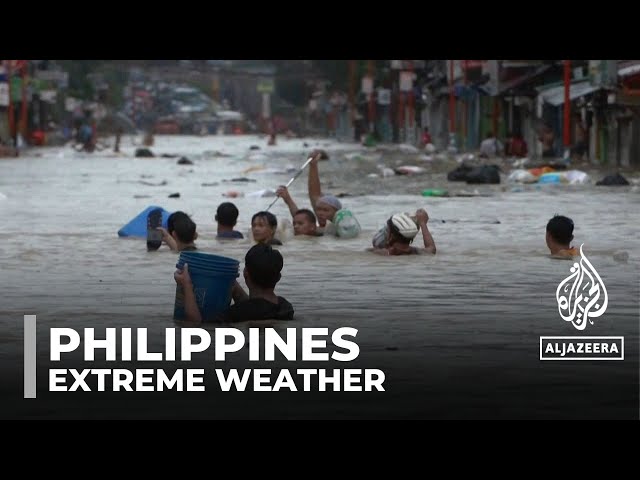 PHILIPPINES
EXTREME WEATHER

الجزيرة
ALJAZEERA